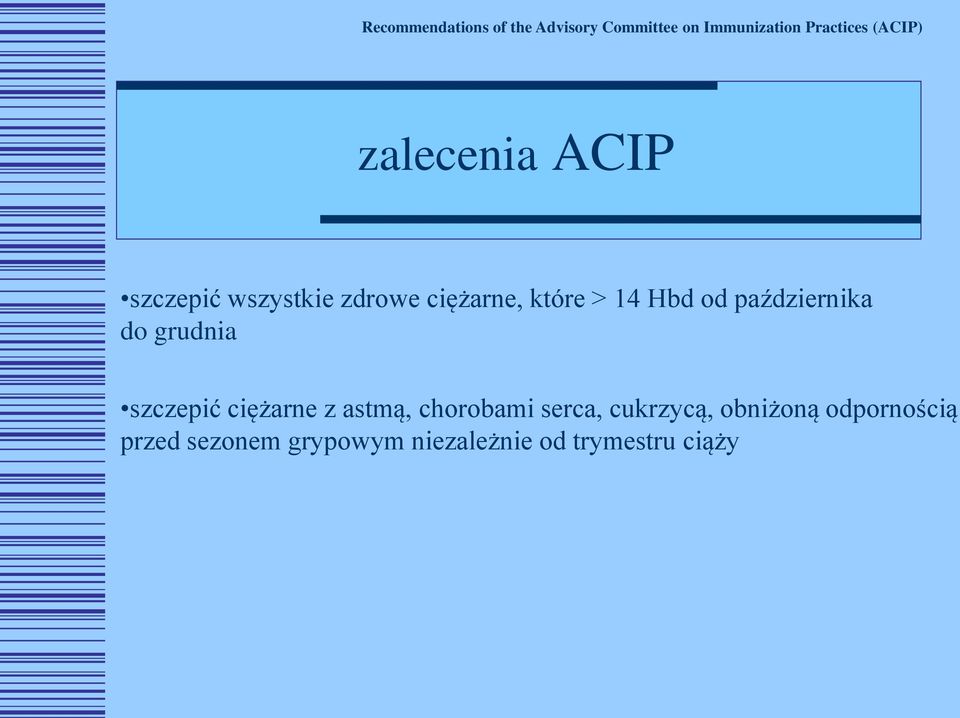 Recommendations of the Advisory Committee on Immunization Practices (ACIP)

zalecenia ACIP

•szczepić wszystkie zdrowe ciężarne, które > 14 Hbd od października do grudnia

•szczepić ciężarne z astmą, chorobami serca, cukrzycą, obniżoną odpornością przed sezonem grypowym niezależnie od trymestru ciąży